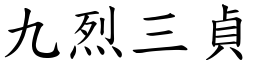 九烈三貞